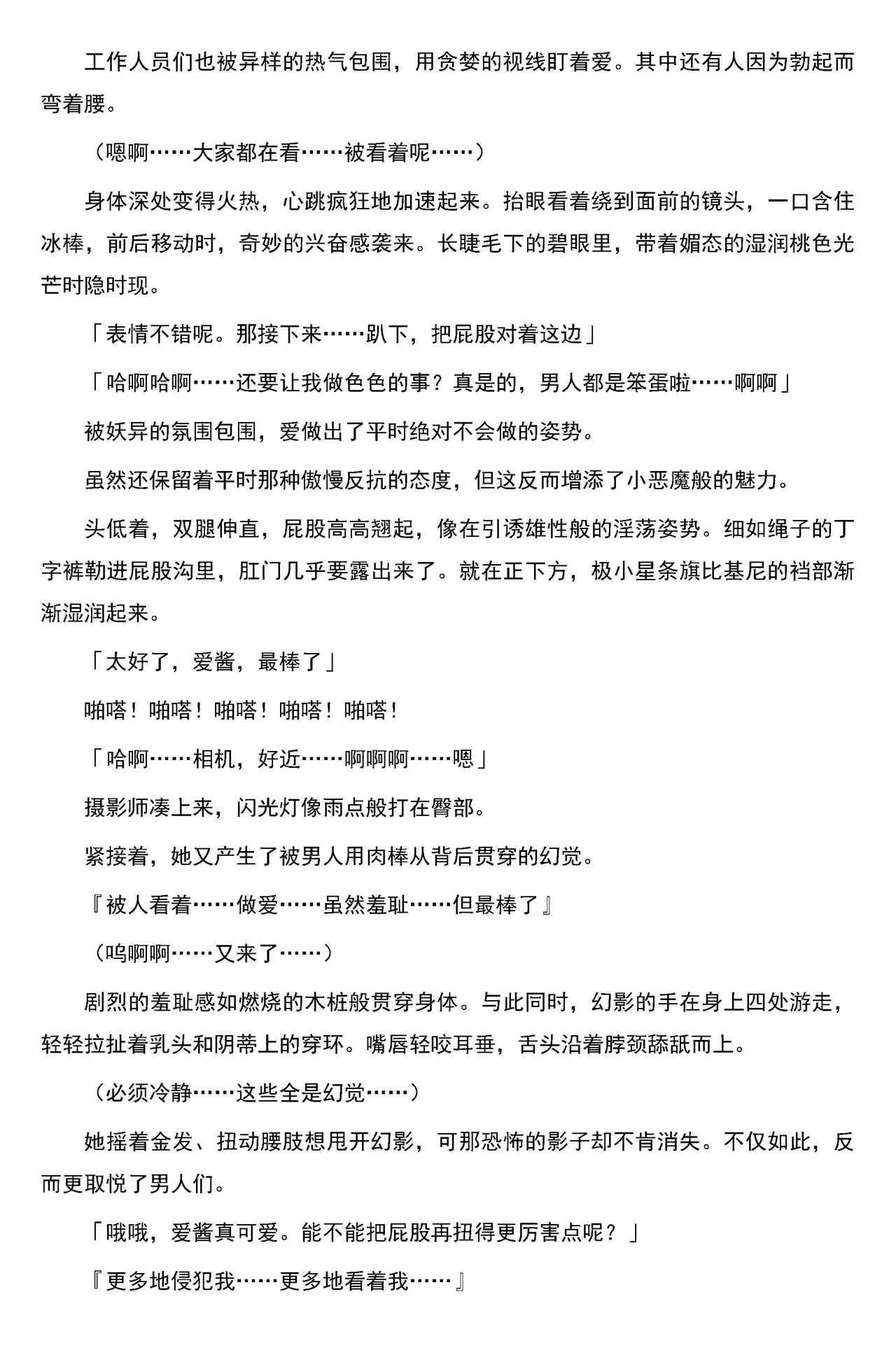 工作人员们也被异样的热气包围，用贪婪的视线盯着爱。其中还有人因为勃起而弯着腰。

（嗯啊……大家都在看……被看着呢……）

身体深处变得火热，心跳疯狂地加速起来。抬眼看着绕到面前的镜头，一口含住冰棒，前后移动时，奇妙的兴奋感袭来。长睫毛下的碧眼里，带着媚态的湿润桃色光芒时隐时现。

「表情不错呢。那接下来……趴下，把屁股对着这边」

「哈啊哈啊……还要让我做色色的事？真是的，男人都是笨蛋啦……啊啊」

被妖异的氛围包围，爱做出了平时绝对不会做的姿势。

虽然还保留着平时那种傲慢反抗的态度，但这反而增添了小恶魔般的魅力。

头低着，双腿伸直，屁股高高翘起，像在引诱雄性般的淫荡姿势。细如绳子的丁字裤勒进屁股沟里，肛门几乎要露出来了。就在正下方，极小星条旗比基尼的裆部渐渐湿润起来。

「太好了，爱酱，最棒了」

啪嗒！啪嗒！啪嗒！啪嗒！啪嗒！

「哈啊……相机，好近……啊啊啊……嗯」

摄影师凑上来，闪光灯像雨点般打在臀部。

紧接着，她又产生了被男人用肉棒从背后贯穿的幻觉。

『被人看着……做爱……虽然羞耻……但最棒了』

（呜啊啊……又来了……）

剧烈的羞耻感如燃烧的木桩般贯穿身体。与此同时，幻影的手在身上四处游走，轻轻拉扯着乳头和阴蒂上的穿环。嘴唇轻咬耳垂，舌头沿着脖颈舔舐而上。

（必须冷静……这些全是幻觉……）

她摇着金发、扭动腰肢想甩开幻影，可那恐怖的影子却不肯消失。不仅如此，反而更取悦了男人们。

「哦哦，爱酱真可爱。能不能把屁股再扭得更厉害点呢？」

『更多地侵犯我……更多地看着我……』